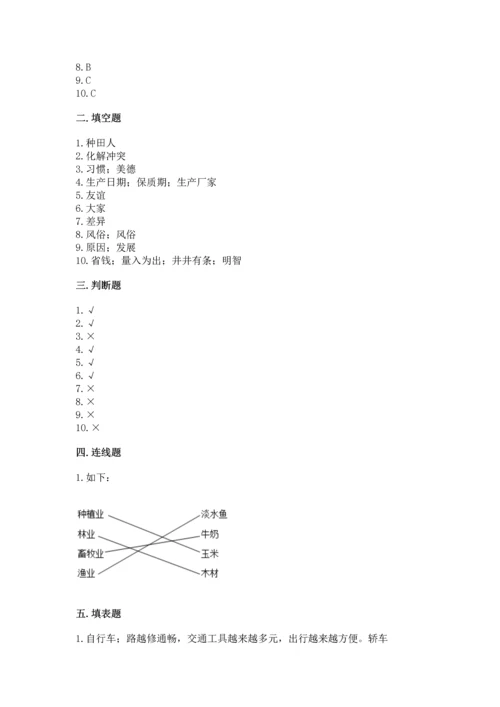 8. B
9. C
10. C

二. 填空题

1. 种田人
2. 化解冲突
3. 习惯；美德
4. 生产日期；保质期；生产厂家
5. 友谊
6. 大家
7. 差异
8. 风俗；风俗
9. 原因；发展
10. 省钱；量入为出；井井有条；明智

三. 判断题

1. √
2. √
3. ×
4. √
5. √
6. √
7. ×
8. ×
9. ×
10. ×

四. 连线题

1. 如下：

种植业
林业
畜牧业
渔业
淡水鱼
牛奶
玉米
木材

五. 填表题

1. 自行车：路越修通畅，交通工具越来越多元，出行越来越方便。轿车